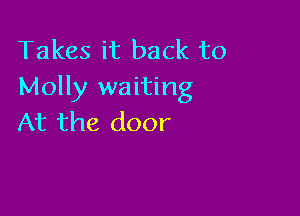 Takes it back to
Molly waiting
At the door